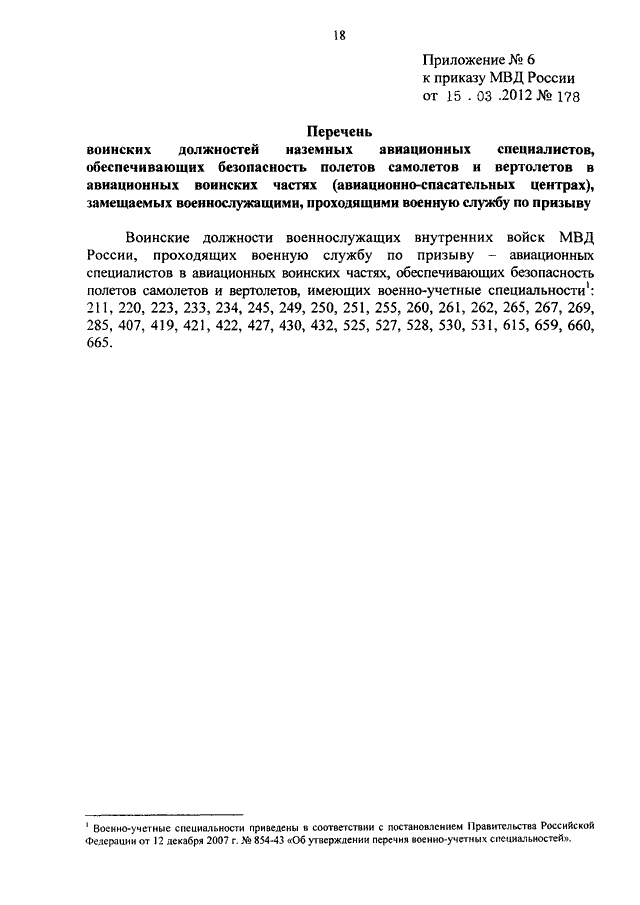 18

Приложение № 6
к приказу МВД России
от 15 . 03 .2012 № 178

Перечень
воинских должностей наземных авиационных специалистов, обеспечивающих безопасность полетов самолетов и вертолетов в авиационных воинских частях (авиационно-спасательных центрах), замещаемых военнослужащими, проходящими военную службу по призыву

Воинские должности военнослужащих внутренних войск МВД России, проходящих военную службу по призыву – авиационных специалистов в авиационных воинских частях, обеспечивающих безопасность полетов самолетов и вертолетов, имеющих военно-учетные специальности$^1$: 211, 220, 223, 233, 234, 245, 249, 250, 251, 255, 260, 261, 262, 265, 267, 269, 285, 407, 419, 421, 422, 427, 430, 432, 525, 527, 528, 530, 531, 615, 659, 660, 665.

$^1$ Военно-учетные специальности приведены в соответствии с постановлением Правительства Российской Федерации от 12 декабря 2007 г. № 854-43 «Об утверждении перечня военно-учетных специальностей».